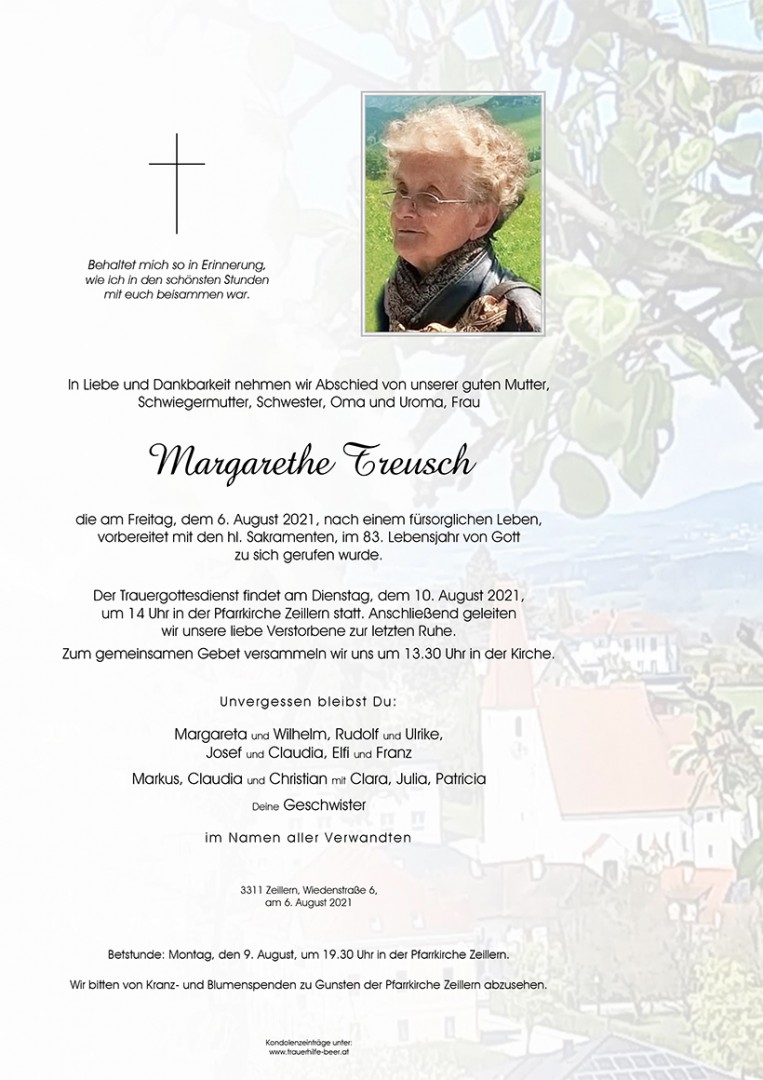 Behaltet mich so in Erinnerung, wie ich in den schönsten Stunden mit euch beisammen war.

In Liebe und Dankbarkeit nehmen wir Abschied von unserer guten Mutter, Schwiegermutter, Schwester, Oma und Uroma, Frau

Margarethe Treusch

die am Freitag, dem 6. August 2021, nach einem fürsorglichen Leben, vorbereitet mit den hl. Sakramenten, im 83. Lebensjahr von Gott zu sich gerufen wurde.

Der Trauergottesdienst findet am Dienstag, dem 10. August 2021, um 14 Uhr in der Pfarrkirche Zeillern statt. Anschließend geleiten wir unsere liebe Verstorbene zur letzten Ruhe.
Zum gemeinsamen Gebet versammeln wir uns um 13.30 Uhr in der Kirche.

Unvergessen bleibst Du:

Margareta und Wilhelm, Rudolf und Ulrike, Josef und Claudia, Elfi und Franz
Markus, Claudia und Christian mit Clara, Julia, Patricia
Deine Geschwister

im Namen aller Verwandten

3311 Zeillern, Wiedenstraße 6, am 6. August 2021

Betstunde: Montag, den 9. August, um 19.30 Uhr in der Pfarrkirche Zeillern.

Wir bitten von Kranz- und Blumenspenden zu Gunsten der Pfarrkirche Zeillern abzusehen.

Kondolenzeinträge unter: www.trauerhilfe-beer.at